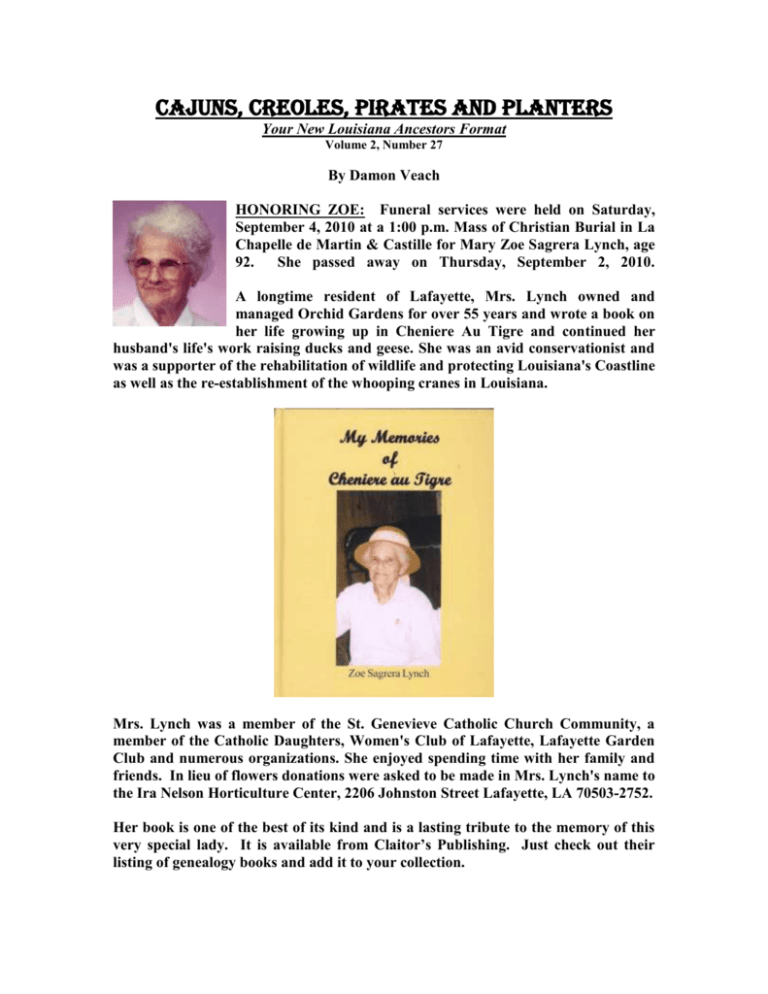 CAJUNS, CREOLES, PIRATES AND PLANTERS
Your New Louisiana Ancestors Format
Volume 2, Number 27

By Damon Veach

HONORING ZOE: Funeral services were held on Saturday, September 4, 2010 at a 1:00 p.m. Mass of Christian Burial in La Chapelle de Martin & Castille for Mary Zoe Sagrera Lynch, age 92. She passed away on Thursday, September 2, 2010.

A longtime resident of Lafayette, Mrs. Lynch owned and managed Orchid Gardens for over 55 years and wrote a book on her life growing up in Cheniere Au Tigre and continued her husband's life's work raising ducks and geese. She was an avid conservationist and was a supporter of the rehabilitation of wildlife and protecting Louisiana's Coastline as well as the re-establishment of the whooping cranes in Louisiana.

My Memories of Cheniere au Tigre

Zoe Sagrera Lynch

Mrs. Lynch was a member of the St. Genevieve Catholic Church Community, a member of the Catholic Daughters, Women's Club of Lafayette, Lafayette Garden Club and numerous organizations. She enjoyed spending time with her family and friends. In lieu of flowers donations were asked to be made in Mrs. Lynch's name to the Ira Nelson Horticulture Center, 2206 Johnston Street Lafayette, LA 70503-2752.

Her book is one of the best of its kind and is a lasting tribute to the memory of this very special lady. It is available from Claitor's Publishing. Just check out their listing of genealogy books and add it to your collection.